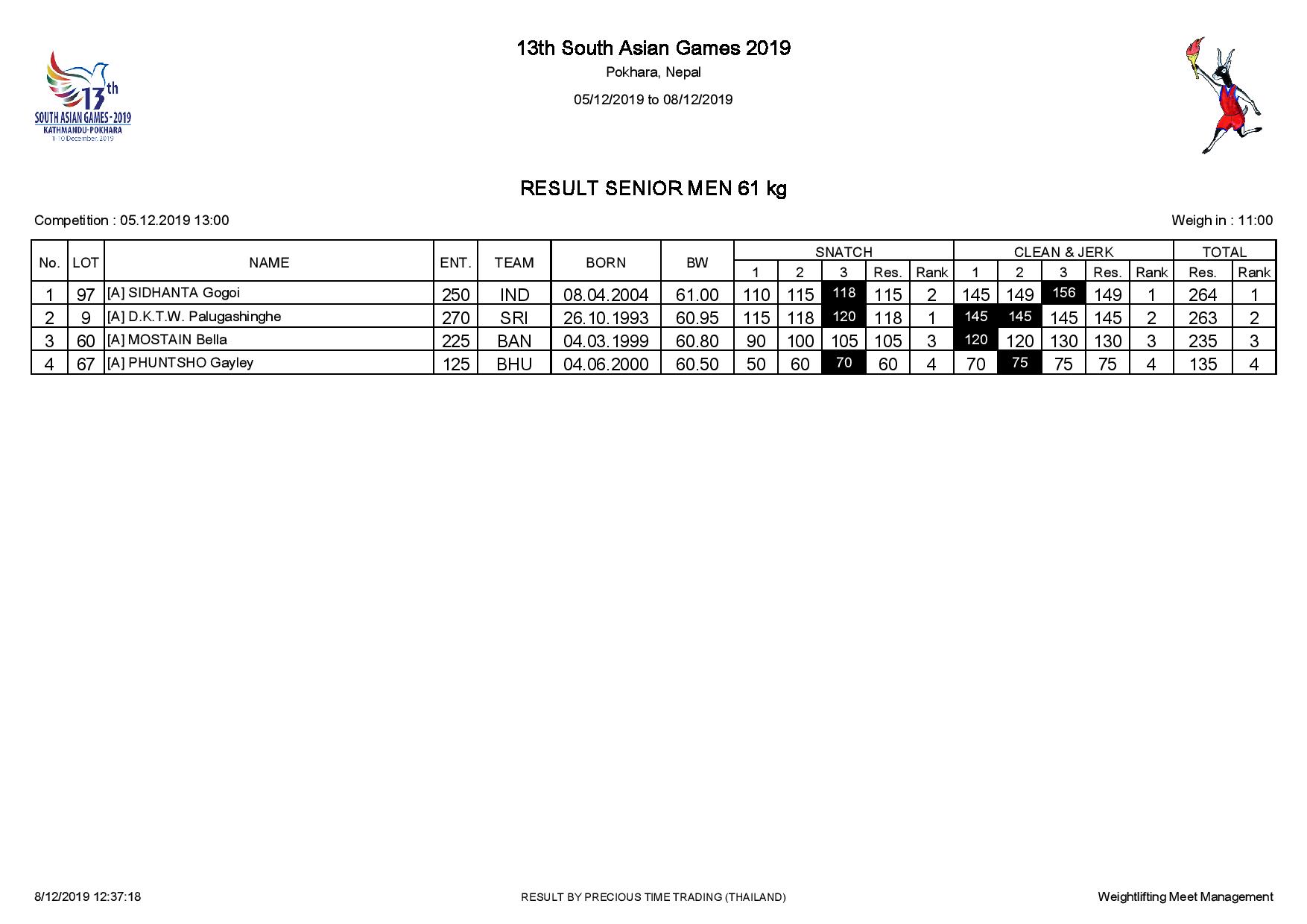 13th
SOUTH ASIAN GAMES - 2019
KATHMANDU-POKHARA
1-10 December, 2019

13th South Asian Games 2019

Pokhara, Nepal

05/12/2019 to 08/12/2019

RESULT SENIOR MEN 61 kg

Competition : 05.12.2019 13:00

Weigh in : 11:00

| No. | LOT | NAME | ENT. | TEAM | BORN | BW | SNATCH 1 | SNATCH 2 | SNATCH 3 | SNATCH Res. | SNATCH Rank | CLEAN & JERK 1 | CLEAN & JERK 2 | CLEAN & JERK 3 | CLEAN & JERK Res. | CLEAN & JERK Rank | TOTAL Res. | TOTAL Rank |
|---|---|---|---|---|---|---|---|---|---|---|---|---|---|---|---|---|---|---|
| 1 | 97 | [A] SIDHANTA Gogoi | 250 | IND | 08.04.2004 | 61.00 | 110 | 115 | 118 | 115 | 2 | 145 | 149 | 156 | 149 | 1 | 264 | 1 |
| 2 | 9 | [A] D.K.T.W. Palugashinghe | 270 | SRI | 26.10.1993 | 60.95 | 115 | 118 | 120 | 118 | 1 | 145 | 145 | 145 | 145 | 2 | 263 | 2 |
| 3 | 60 | [A] MOSTAIN Bella | 225 | BAN | 04.03.1999 | 60.80 | 90 | 100 | 105 | 105 | 3 | 120 | 120 | 130 | 130 | 3 | 235 | 3 |
| 4 | 67 | [A] PHUNTSHO Gayley | 125 | BHU | 04.06.2000 | 60.50 | 50 | 60 | 70 | 60 | 4 | 70 | 75 | 75 | 75 | 4 | 135 | 4 |

8/12/2019 12:37:18

RESULT BY PRECIOUS TIME TRADING (THAILAND)

Weightlifting Meet Management